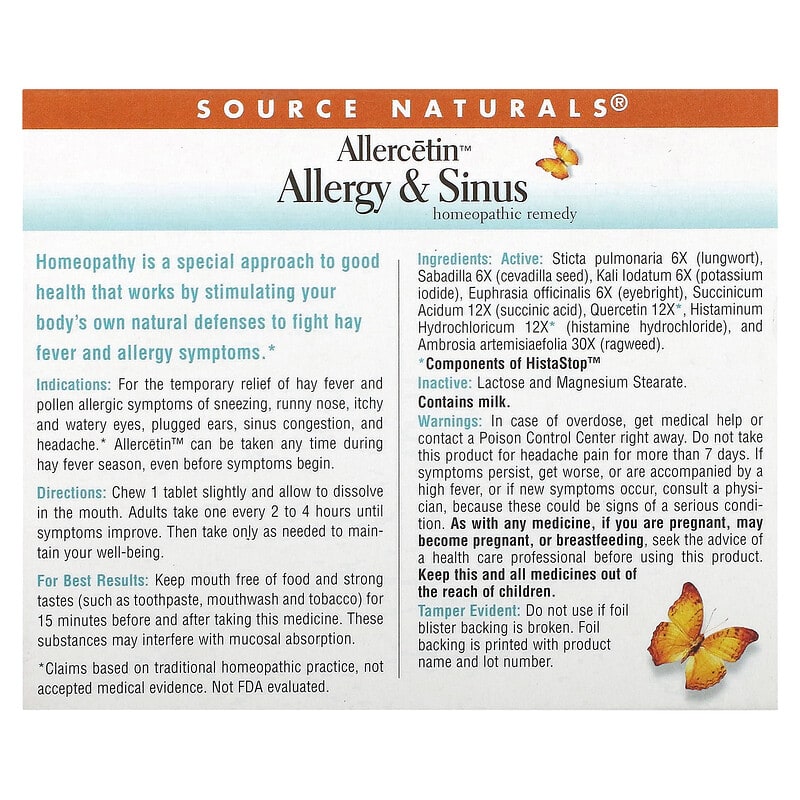 SOURCE NATURALS®

Allercētin™
Allergy & Sinus
homeopathic remedy

Homeopathy is a special approach to good health that works by stimulating your body's own natural defenses to fight hay fever and allergy symptoms.*

Indications: For the temporary relief of hay fever and pollen allergic symptoms of sneezing, runny nose, itchy and watery eyes, plugged ears, sinus congestion, and headache.* Allercētin™ can be taken any time during hay fever season, even before symptoms begin.

Directions: Chew 1 tablet slightly and allow to dissolve in the mouth. Adults take one every 2 to 4 hours until symptoms improve. Then take only as needed to maintain your well-being.

For Best Results: Keep mouth free of food and strong tastes (such as toothpaste, mouthwash and tobacco) for 15 minutes before and after taking this medicine. These substances may interfere with mucosal absorption.

*Claims based on traditional homeopathic practice, not accepted medical evidence. Not FDA evaluated.

Ingredients: Active: Sticta pulmonaria 6X (lungwort), Sabadilla 6X (cevadilla seed), Kali Iodatum 6X (potassium iodide), Euphrasia officinalis 6X (eyebright), Succinicum Acidum 12X (succinic acid), Quercetin 12X*, Histaminum Hydrochloricum 12X* (histamine hydrochloride), and Ambrosia artemisiaefolia 30X (ragweed).

*Components of HistaStop™

Inactive: Lactose and Magnesium Stearate.

Contains milk.

Warnings: In case of overdose, get medical help or contact a Poison Control Center right away. Do not take this product for headache pain for more than 7 days. If symptoms persist, get worse, or are accompanied by a high fever, or if new symptoms occur, consult a physician, because these could be signs of a serious condition. As with any medicine, if you are pregnant, may become pregnant, or breastfeeding, seek the advice of a health care professional before using this product. Keep this and all medicines out of the reach of children.

Tamper Evident: Do not use if foil blister backing is broken. Foil backing is printed with product name and lot number.